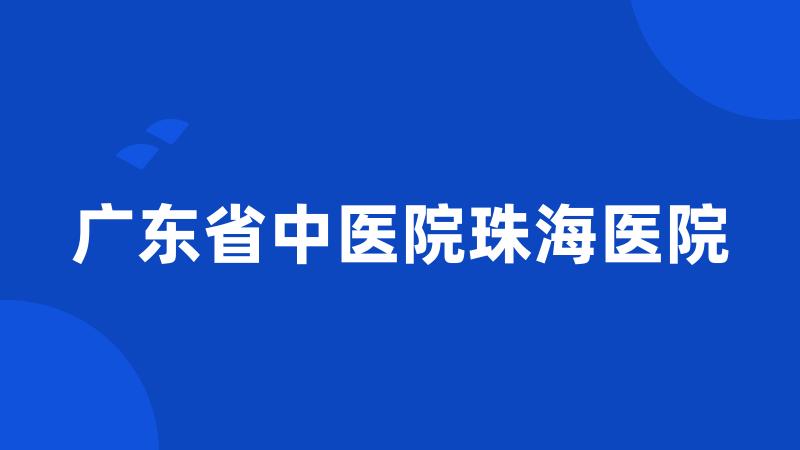 广东省中医院珠海医院